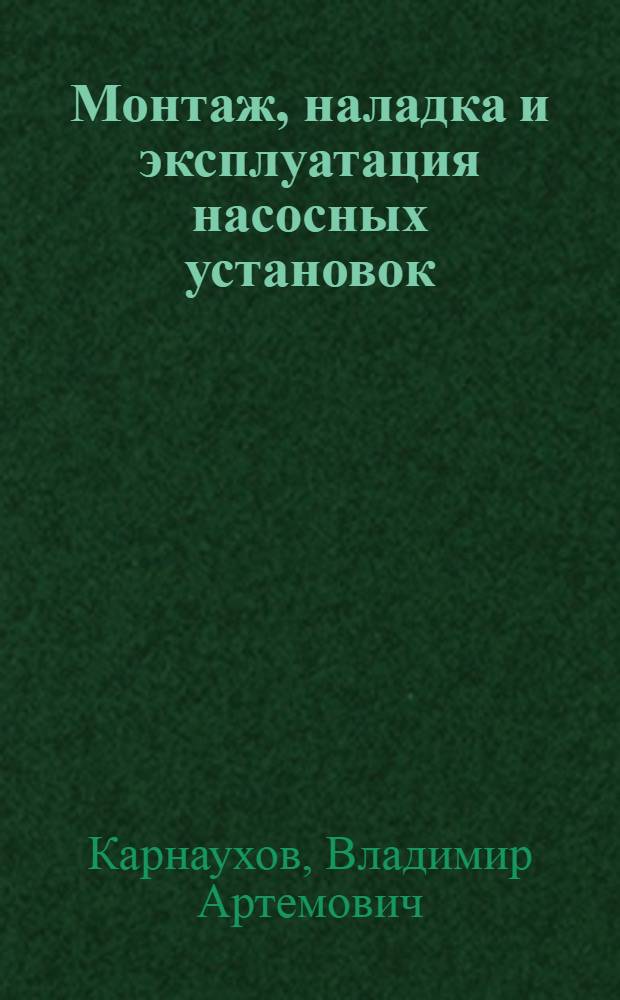 Монтаж, наладка и эксплуатация насосных установок

Карнаухов, Владимир Артемович